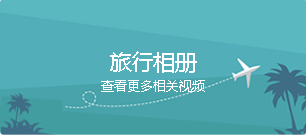 旅行相册
查看更多相关视频